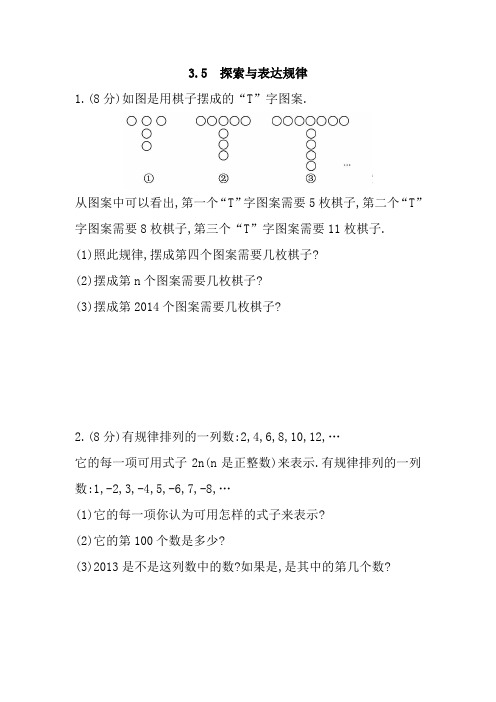 3.5　探索与表达规律

1.(8分)如图是用棋子摆成的“T”字图案.

①　②　③　…

从图案中可以看出,第一个“T”字图案需要5枚棋子,第二个“T”字图案需要8枚棋子,第三个“T”字图案需要11枚棋子.

(1)照此规律,摆成第四个图案需要几枚棋子?

(2)摆成第n个图案需要几枚棋子?

(3)摆成第2014个图案需要几枚棋子?

2.(8分)有规律排列的一列数:2,4,6,8,10,12,…

它的每一项可用式子2n(n是正整数)来表示.有规律排列的一列数:1,-2,3,-4,5,-6,7,-8,…

(1)它的每一项你认为可用怎样的式子来表示?

(2)它的第100个数是多少?

(3)2013是不是这列数中的数?如果是,是其中的第几个数?